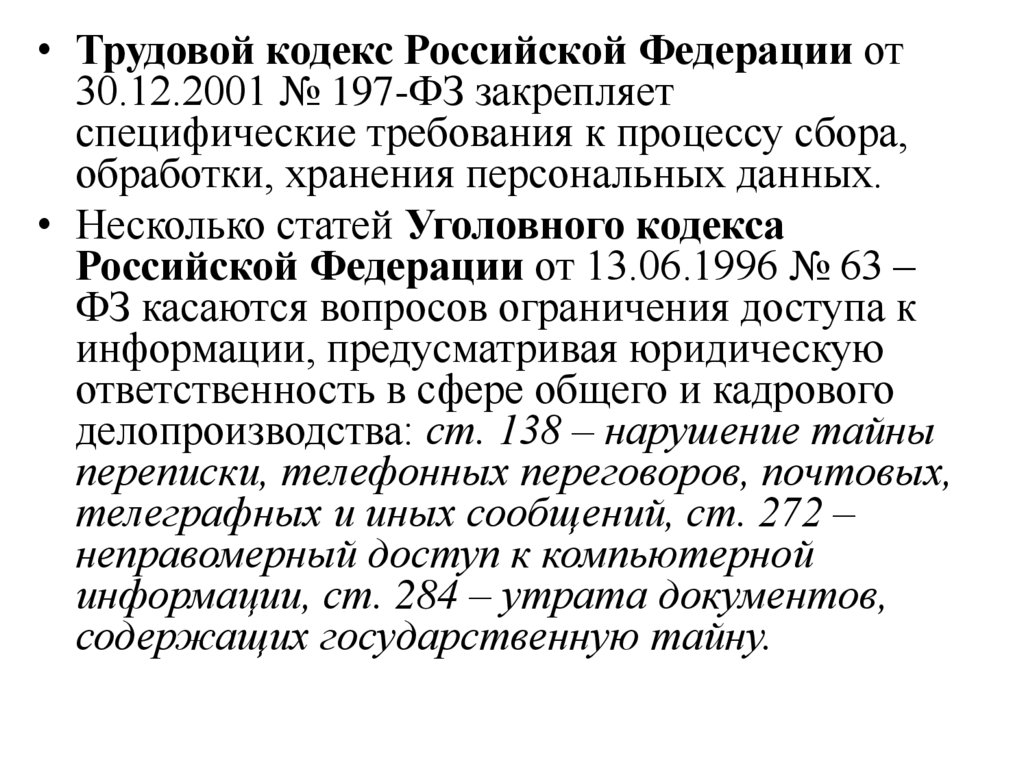 • Трудовой кодекс Российской Федерации от 30.12.2001 № 197-ФЗ закрепляет специфические требования к процессу сбора, обработки, хранения персональных данных.

• Несколько статей Уголовного кодекса Российской Федерации от 13.06.1996 № 63 – ФЗ касаются вопросов ограничения доступа к информации, предусматривая юридическую ответственность в сфере общего и кадрового делопроизводства: ст. 138 – нарушение тайны переписки, телефонных переговоров, почтовых, телеграфных и иных сообщений, ст. 272 – неправомерный доступ к компьютерной информации, ст. 284 – утрата документов, содержащих государственную тайну.